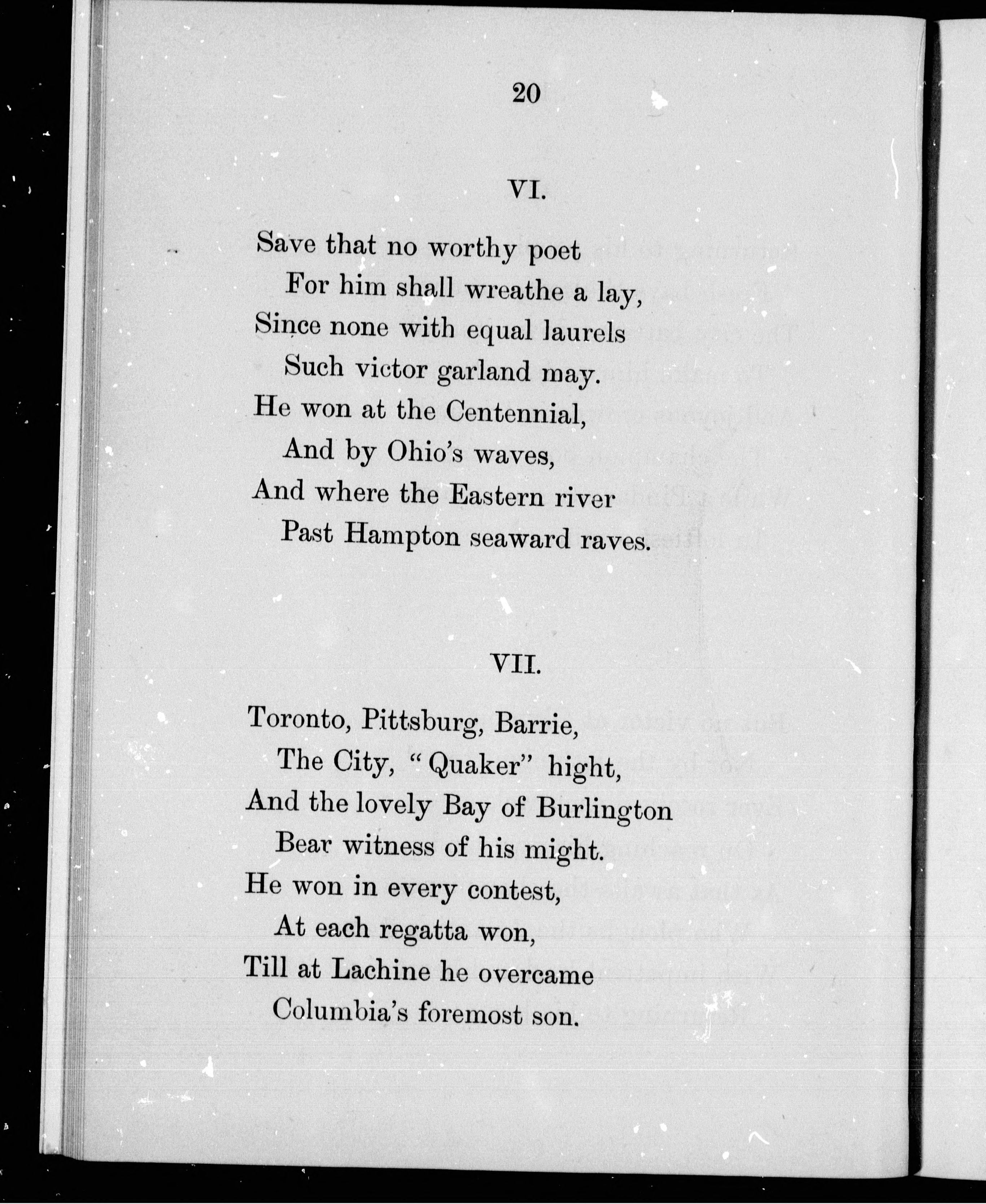 20

VI.

Save that no worthy poet
For him shall wreathe a lay,
Since none with equal laurels
Such victor garland may.
He won at the Centennial,
And by Ohio's waves,
And where the Eastern river
Past Hampton seaward raves.

VII.

Toronto, Pittsburg, Barrie,
The City, "Quaker" hight,
And the lovely Bay of Burlington
Bear witness of his might.
He won in every contest,
At each regatta won,
Till at Lachine he overcame
Columbia's foremost son.